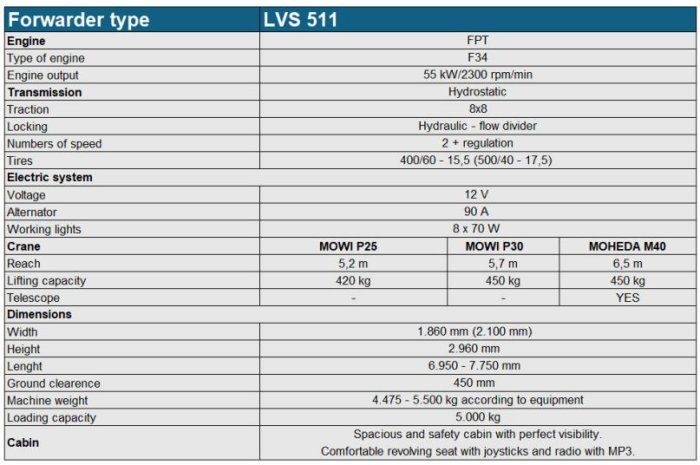 | Forwarder type | LVS 511 | | |
|---|---|---|---|
| **Engine** | FPT | | |
| Type of engine | F34 | | |
| Engine output | 55 kW/2300 rpm/min | | |
| **Transmission** | Hydrostatic | | |
| Traction | 8x8 | | |
| Locking | Hydraulic - flow divider | | |
| Numbers of speed | 2 + regulation | | |
| Tires | 400/60 - 15,5 (500/40 - 17,5) | | |
| **Electric system** | | | |
| Voltage | 12 V | | |
| Alternator | 90 A | | |
| Working lights | 8 x 70 W | | |
| **Crane** | **MOWI P25** | **MOWI P30** | **MOHEDA M40** |
| Reach | 5,2 m | 5,7 m | 6,5 m |
| Lifting capacity | 420 kg | 450 kg | 450 kg |
| Telescope | - | - | YES |
| **Dimensions** | | | |
| Width | 1.860 mm (2.100 mm) | | |
| Height | 2.960 mm | | |
| Lenght | 6.950 - 7.750 mm | | |
| Ground clearence | 450 mm | | |
| Machine weight | 4.475 - 5.500 kg according to equipment | | |
| Loading capacity | 5.000 kg | | |
| **Cabin** | Spacious and safety cabin with perfect visibility. Comfortable revolving seat with joysticks and radio with MP3. | | |